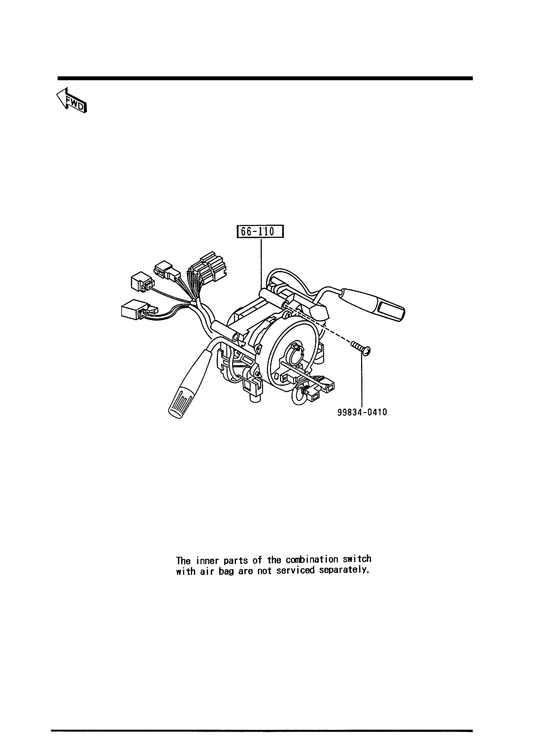 FWD

66-110

99834-0410

The inner parts of the combination switch with air bag are not serviced separately.